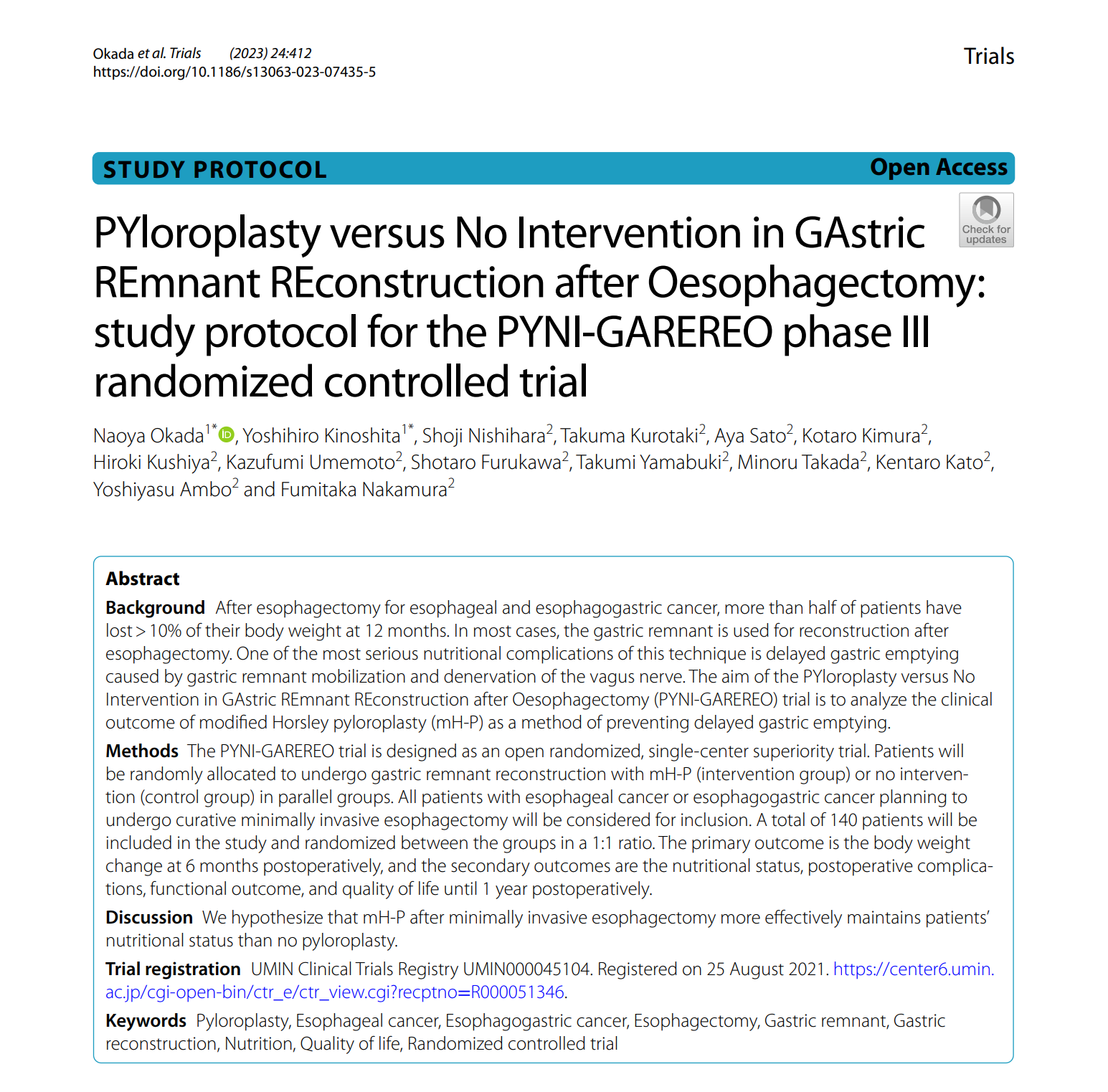 Okada et al. Trials (2023) 24:412
https://doi.org/10.1186/s13063-023-07435-5

Trials

STUDY PROTOCOL

Open Access

Check for updates

PYloroplasty versus No Intervention in GAstric REmnant REconstruction after Oesophagectomy: study protocol for the PYNI-GAREREO phase III randomized controlled trial

Naoya Okada$^{1*}$, Yoshihiro Kinoshita$^{1*}$, Shoji Nishihara$^{2}$, Takuma Kurotaki$^{2}$, Aya Sato$^{2}$, Kotaro Kimura$^{2}$, Hiroki Kushiya$^{2}$, Kazufumi Umemoto$^{2}$, Shotaro Furukawa$^{2}$, Takumi Yamabuki$^{2}$, Minoru Takada$^{2}$, Kentaro Kato$^{2}$, Yoshiyasu Ambo$^{2}$ and Fumitaka Nakamura$^{2}$

Abstract

Background After esophagectomy for esophageal and esophagogastric cancer, more than half of patients have lost > 10% of their body weight at 12 months. In most cases, the gastric remnant is used for reconstruction after esophagectomy. One of the most serious nutritional complications of this technique is delayed gastric emptying caused by gastric remnant mobilization and denervation of the vagus nerve. The aim of the PYloroplasty versus No Intervention in GAstric REmnant REconstruction after Oesophagectomy (PYNI-GAREREO) trial is to analyze the clinical outcome of modified Horsley pyloroplasty (mH-P) as a method of preventing delayed gastric emptying.

Methods The PYNI-GAREREO trial is designed as an open randomized, single-center superiority trial. Patients will be randomly allocated to undergo gastric remnant reconstruction with mH-P (intervention group) or no intervention (control group) in parallel groups. All patients with esophageal cancer or esophagogastric cancer planning to undergo curative minimally invasive esophagectomy will be considered for inclusion. A total of 140 patients will be included in the study and randomized between the groups in a 1:1 ratio. The primary outcome is the body weight change at 6 months postoperatively, and the secondary outcomes are the nutritional status, postoperative complications, functional outcome, and quality of life until 1 year postoperatively.

Discussion We hypothesize that mH-P after minimally invasive esophagectomy more effectively maintains patients' nutritional status than no pyloroplasty.

Trial registration UMIN Clinical Trials Registry UMIN000045104. Registered on 25 August 2021. https://center6.umin.ac.jp/cgi-open-bin/ctr_e/ctr_view.cgi?recptno=R000051346.

Keywords Pyloroplasty, Esophageal cancer, Esophagogastric cancer, Esophagectomy, Gastric remnant, Gastric reconstruction, Nutrition, Quality of life, Randomized controlled trial